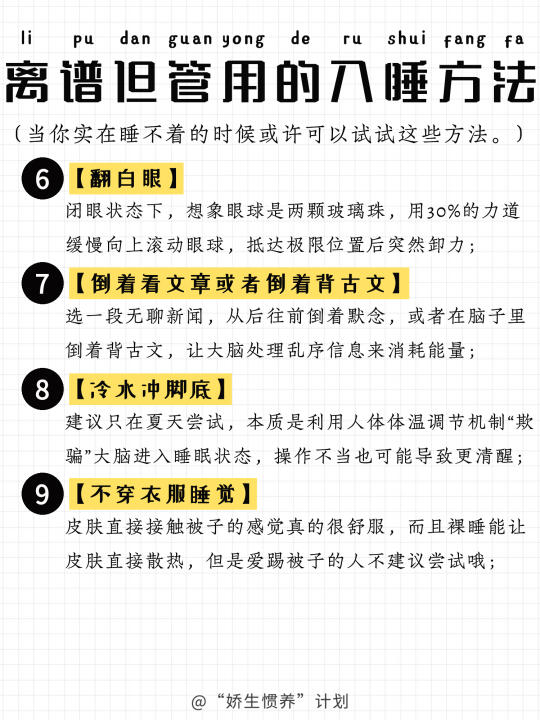 li pu dan guan yong de ru shui fang fa

离谱但管用的入睡方法

（当你实在睡不着的时候或许可以试试这些方法。）

6 【翻白眼】
闭眼状态下，想象眼球是两颗玻璃珠，用30%的力道缓慢向上滚动眼球，抵达极限位置后突然卸力；

7 【倒着看文章或者倒着背古文】
选一段无聊新闻，从后往前倒着默念，或者在脑子里倒着背古文，让大脑处理乱序信息来消耗能量；

8 【冷水冲脚底】
建议只在夏天尝试，本质是利用人体体温调节机制“欺骗”大脑进入睡眠状态，操作不当也可能导致更清醒；

9 【不穿衣服睡觉】
皮肤直接接触被子的感觉真的很舒服，而且裸睡能让皮肤直接散热，但是爱踢被子的人不建议尝试哦；

@“娇生惯养”计划